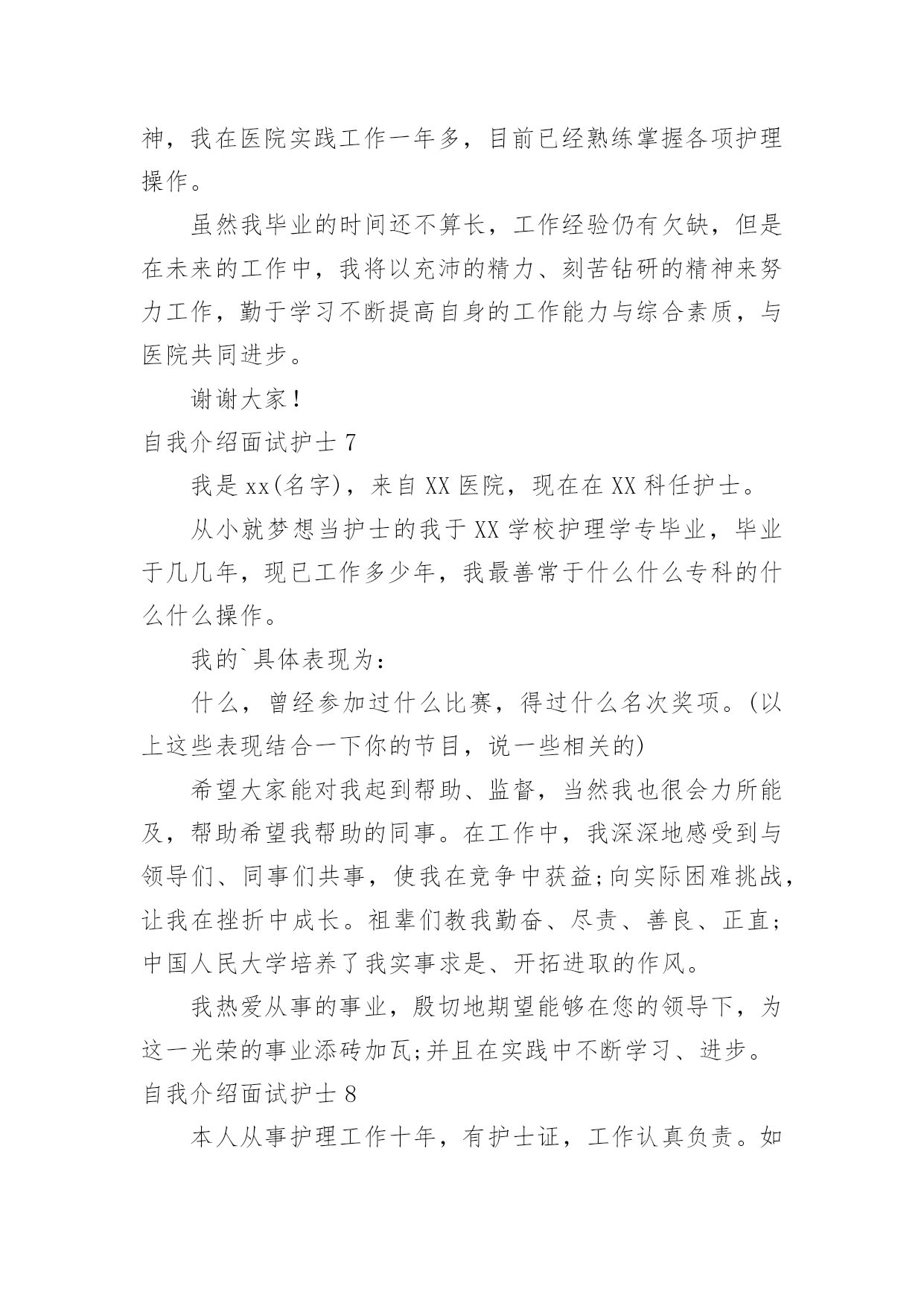 神，我在医院实践工作一年多，目前已经熟练掌握各项护理操作。

虽然我毕业的时间还不算长，工作经验仍有欠缺，但是在未来的工作中，我将以充沛的精力、刻苦钻研的精神来努力工作，勤于学习不断提高自身的工作能力与综合素质，与医院共同进步。

谢谢大家！

自我介绍面试护士 7

我是 xx(名字)，来自 XX 医院，现在在 XX 科任护士。

从小就梦想当护士的我于 XX 学校护理学专毕业，毕业于几几年，现已工作多少年，我最善常于什么什么专科的什么什么操作。

我的`具体表现为：

什么，曾经参加过什么比赛，得过什么名次奖项。(以上这些表现结合一下你的节目，说一些相关的)

希望大家能对我起到帮助、监督，当然我也很会力所能及，帮助希望我帮助的同事。在工作中，我深深地感受到与领导们、同事们共事，使我在竞争中获益;向实际困难挑战，让我在挫折中成长。祖辈们教我勤奋、尽责、善良、正直;中国人民大学培养了我实事求是、开拓进取的作风。

我热爱从事的事业，殷切地期望能够在您的领导下，为这一光荣的事业添砖加瓦;并且在实践中不断学习、进步。

自我介绍面试护士 8

本人从事护理工作十年，有护士证，工作认真负责。如